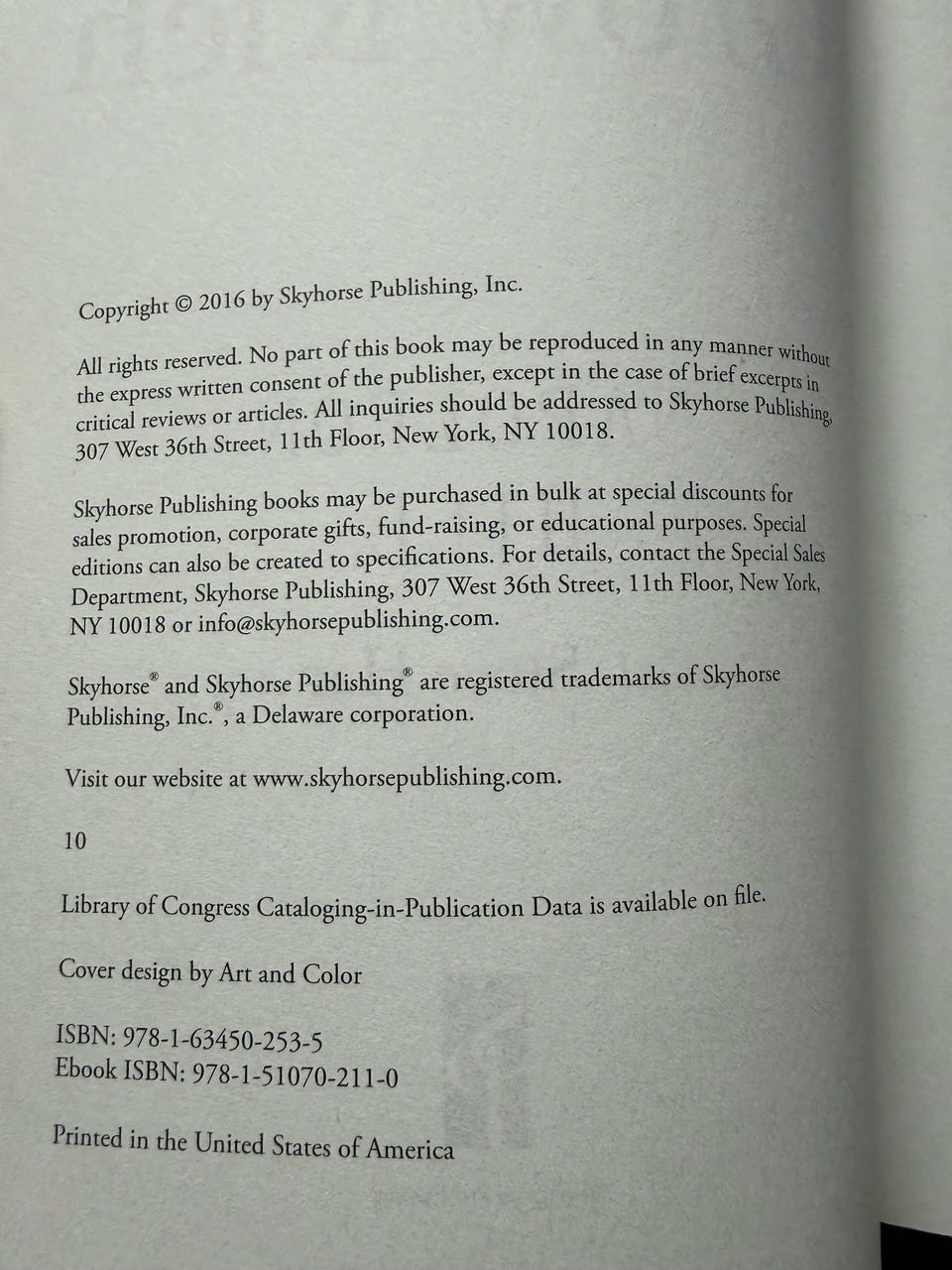 Copyright © 2016 by Skyhorse Publishing, Inc.

All rights reserved. No part of this book may be reproduced in any manner without the express written consent of the publisher, except in the case of brief excerpts in critical reviews or articles. All inquiries should be addressed to Skyhorse Publishing, 307 West 36th Street, 11th Floor, New York, NY 10018.

Skyhorse Publishing books may be purchased in bulk at special discounts for sales promotion, corporate gifts, fund-raising, or educational purposes. Special editions can also be created to specifications. For details, contact the Special Sales Department, Skyhorse Publishing, 307 West 36th Street, 11th Floor, New York, NY 10018 or info@skyhorsepublishing.com.

Skyhorse® and Skyhorse Publishing® are registered trademarks of Skyhorse Publishing, Inc.®, a Delaware corporation.

Visit our website at www.skyhorsepublishing.com.

10

Library of Congress Cataloging-in-Publication Data is available on file.

Cover design by Art and Color

ISBN: 978-1-63450-253-5
Ebook ISBN: 978-1-51070-211-0

Printed in the United States of America